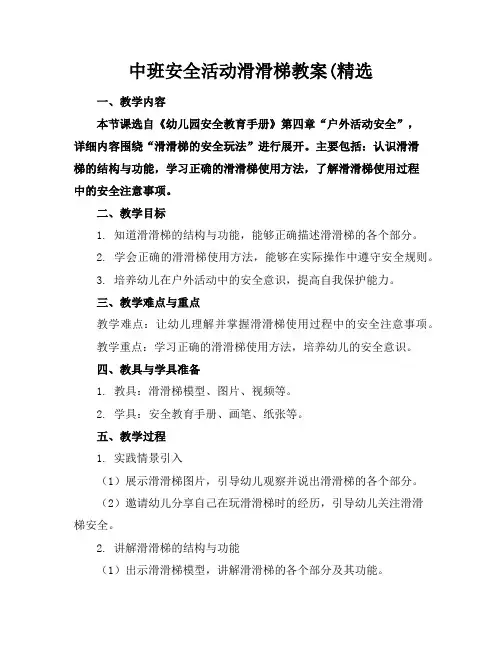 中班安全活动滑滑梯教案(精选

一、教学内容

本节课选自《幼儿园安全教育手册》第四章“户外活动安全”，详细内容围绕“滑滑梯的安全玩法”进行展开。主要包括：认识滑滑梯的结构与功能，学习正确的滑滑梯使用方法，了解滑滑梯使用过程中的安全注意事项。

二、教学目标

1. 知道滑滑梯的结构与功能，能够正确描述滑滑梯的各个部分。

2. 学会正确的滑滑梯使用方法，能够在实际操作中遵守安全规则。

3. 培养幼儿在户外活动中的安全意识，提高自我保护能力。

三、教学难点与重点

教学难点：让幼儿理解并掌握滑滑梯使用过程中的安全注意事项。

教学重点：学习正确的滑滑梯使用方法，培养幼儿的安全意识。

四、教具与学具准备

1. 教具：滑滑梯模型、图片、视频等。

2. 学具：安全教育手册、画笔、纸张等。

五、教学过程

1. 实践情景引入

（1）展示滑滑梯图片，引导幼儿观察并说出滑滑梯的各个部分。

（2）邀请幼儿分享自己在玩滑滑梯时的经历，引导幼儿关注滑滑梯安全。

2. 讲解滑滑梯的结构与功能

（1）出示滑滑梯模型，讲解滑滑梯的各个部分及其功能。